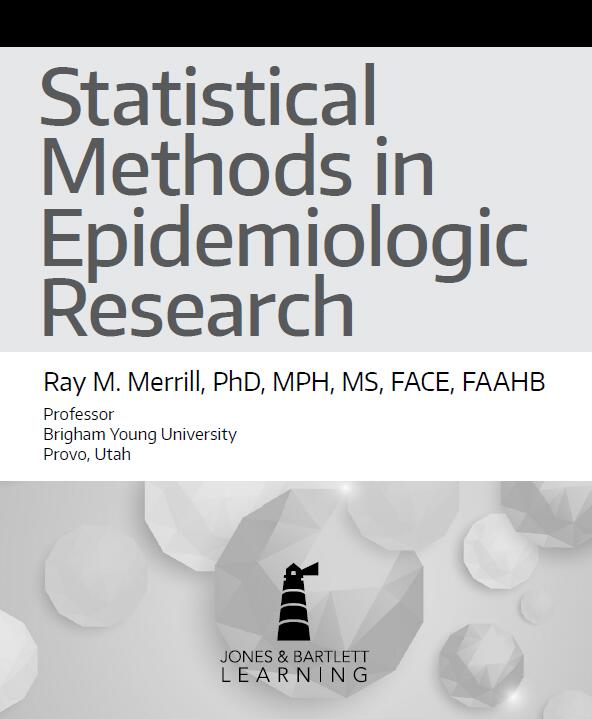 Statistical Methods in Epidemiologic Research

Ray M. Merrill, PhD, MPH, MS, FACE, FAAHB

Professor
Brigham Young University
Provo, Utah

JONES & BARTLETT
LEARNING